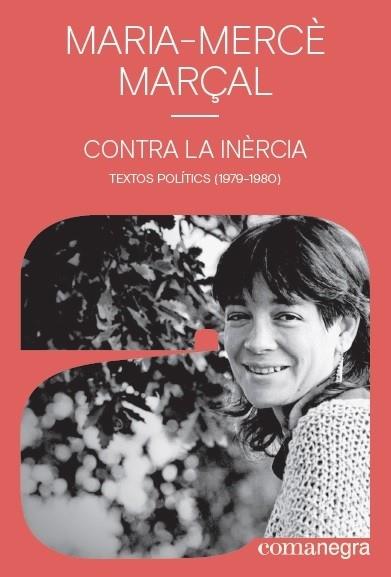 MARIA-MERCÈ MARÇAL

CONTRA LA INÈRCIA

TEXTOS POLÍTICS (1979-1980)

comanegra